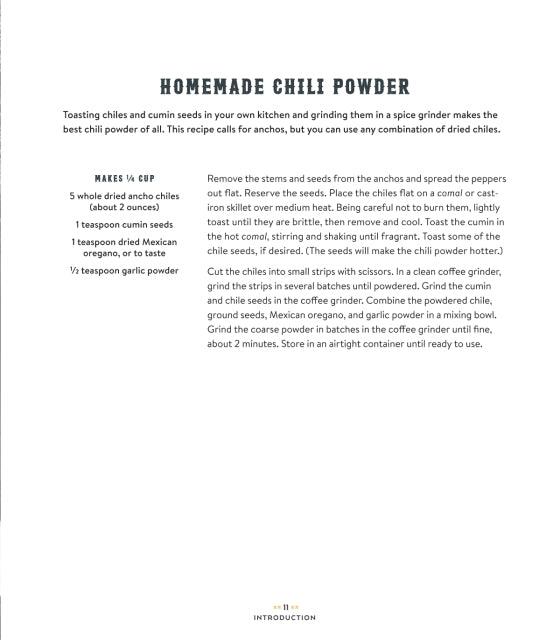 HOMEMADE CHILI POWDER

Toasting chiles and cumin seeds in your own kitchen and grinding them in a spice grinder makes the best chili powder of all. This recipe calls for anchos, but you can use any combination of dried chiles.

MAKES ¼ CUP

5 whole dried ancho chiles (about 2 ounces)

1 teaspoon cumin seeds

1 teaspoon dried Mexican oregano, or to taste

½ teaspoon garlic powder

Remove the stems and seeds from the anchos and spread the peppers out flat. Reserve the seeds. Place the chiles flat on a comal or cast-iron skillet over medium heat. Being careful not to burn them, lightly toast until they are brittle, then remove and cool. Toast the cumin in the hot comal, stirring and shaking until fragrant. Toast some of the chile seeds, if desired. (The seeds will make the chili powder hotter.)

Cut the chiles into small strips with scissors. In a clean coffee grinder, grind the strips in several batches until powdered. Grind the cumin and chile seeds in the coffee grinder. Combine the powdered chile, ground seeds, Mexican oregano, and garlic powder in a mixing bowl. Grind the coarse powder in batches in the coffee grinder until fine, about 2 minutes. Store in an airtight container until ready to use.

11
INTRODUCTION